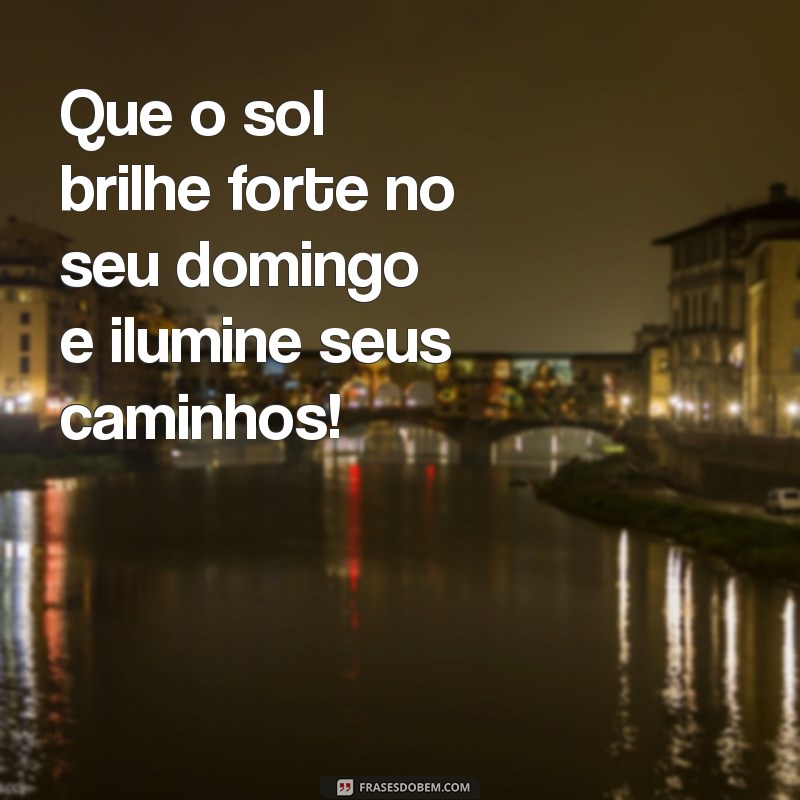 Que o sol brilhe forte no seu domingo e ilumine seus caminhos!

FRASESDOBEM.COM